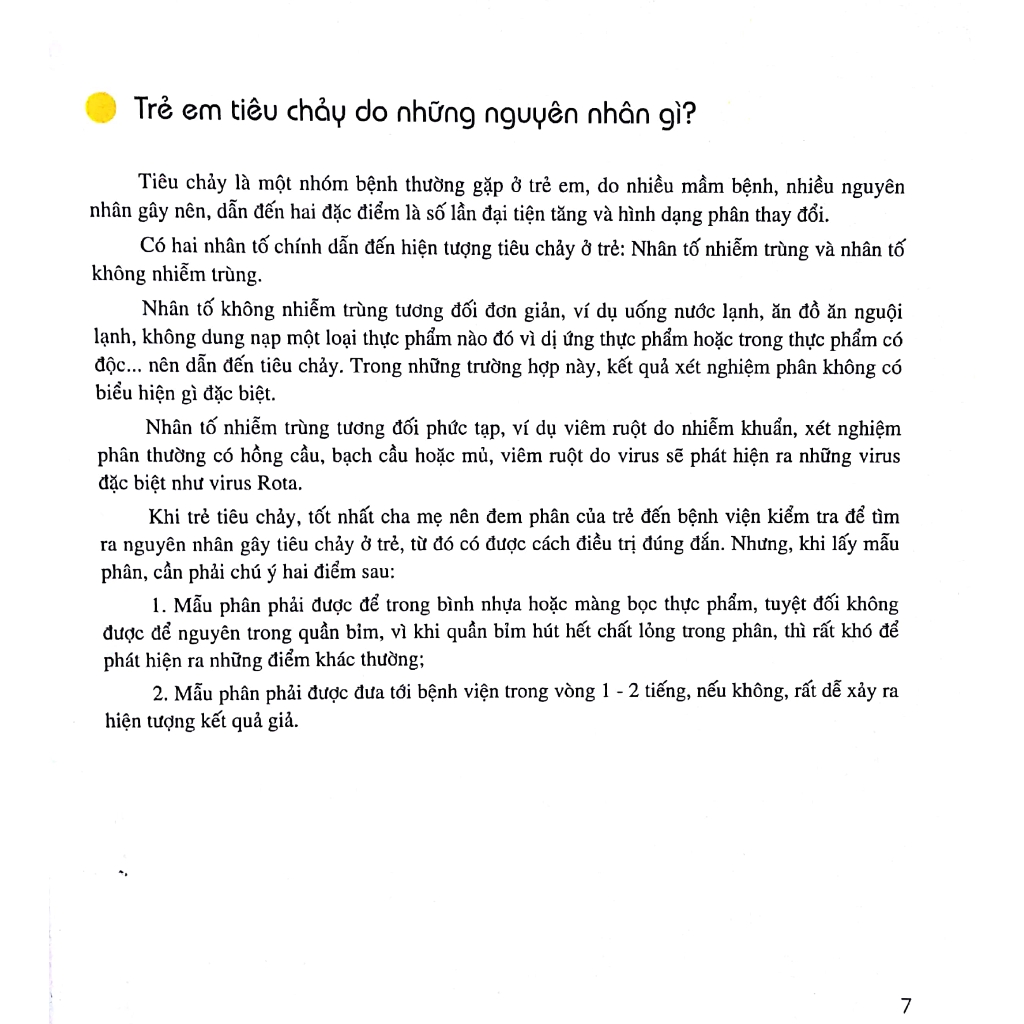 Trẻ em tiêu chảy do những nguyên nhân gì?

Tiêu chảy là một nhóm bệnh thường gặp ở trẻ em, do nhiều mầm bệnh, nhiều nguyên nhân gây nên, dẫn đến hai đặc điểm là số lần đại tiện tăng và hình dạng phân thay đổi.

Có hai nhân tố chính dẫn đến hiện tượng tiêu chảy ở trẻ: Nhân tố nhiễm trùng và nhân tố không nhiễm trùng.

Nhân tố không nhiễm trùng tương đối đơn giản, ví dụ uống nước lạnh, ăn đồ ăn nguội lạnh, không dung nạp một loại thực phẩm nào đó vì dị ứng thực phẩm hoặc trong thực phẩm có độc... nên dẫn đến tiêu chảy. Trong những trường hợp này, kết quả xét nghiệm phân không có biểu hiện gì đặc biệt.

Nhân tố nhiễm trùng tương đối phức tạp, ví dụ viêm ruột do nhiễm khuẩn, xét nghiệm phân thường có hồng cầu, bạch cầu hoặc mủ, viêm ruột do virus sẽ phát hiện ra những virus đặc biệt như virus Rota.

Khi trẻ tiêu chảy, tốt nhất cha mẹ nên đem phân của trẻ đến bệnh viện kiểm tra để tìm ra nguyên nhân gây tiêu chảy ở trẻ, từ đó có được cách điều trị đúng đắn. Nhưng, khi lấy mẫu phân, cần phải chú ý hai điểm sau:

1. Mẫu phân phải được để trong bình nhựa hoặc màng bọc thực phẩm, tuyệt đối không được để nguyên trong quần bỉm, vì khi quần bỉm hút hết chất lỏng trong phân, thì rất khó để phát hiện ra những điểm khác thường;

2. Mẫu phân phải được đưa tới bệnh viện trong vòng 1 - 2 tiếng, nếu không, rất dễ xảy ra hiện tượng kết quả giả.

7